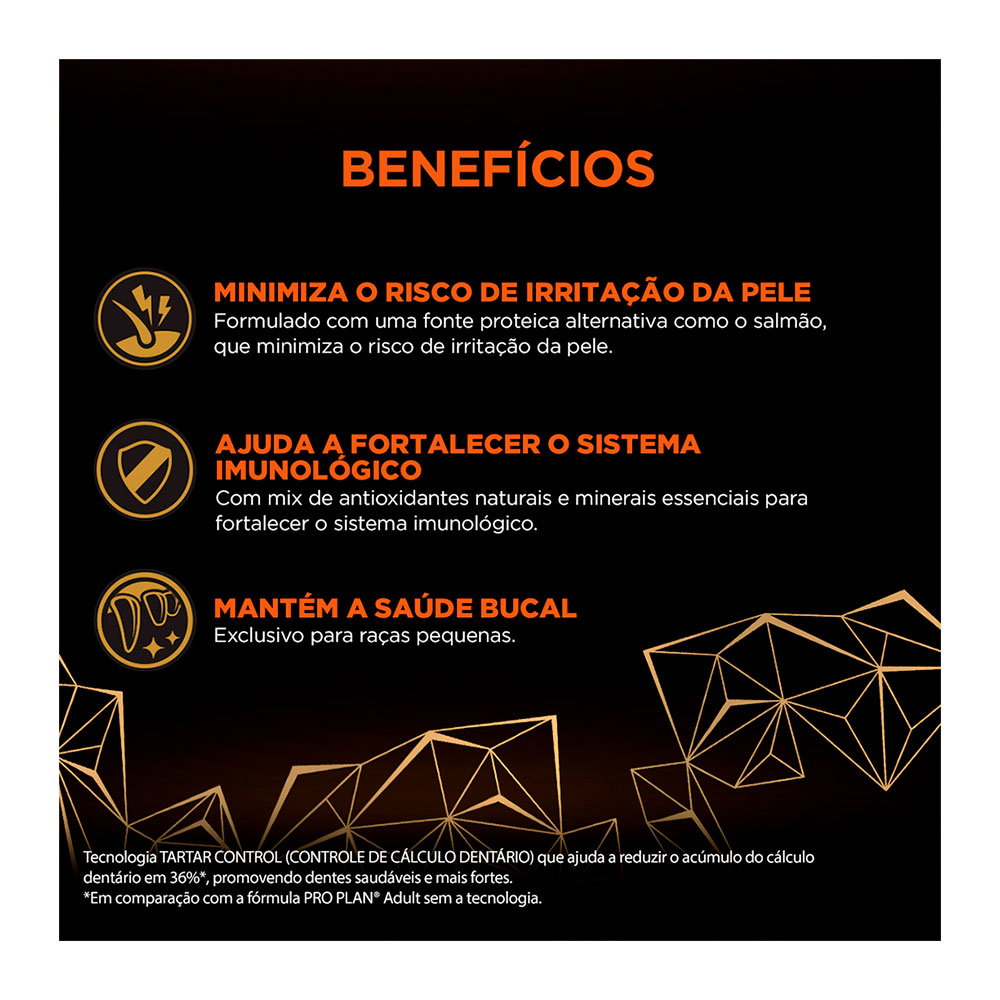 BENEFÍCIOS

MINIMIZA O RISCO DE IRRITAÇÃO DA PELE
Formulado com uma fonte proteica alternativa como o salmão, que minimiza o risco de irritação da pele.

AJUDA A FORTALECER O SISTEMA IMUNOLÓGICO
Com mix de antioxidantes naturais e minerais essenciais para fortalecer o sistema imunológico.

MANTÉM A SAÚDE BUCAL
Exclusivo para raças pequenas.

Tecnologia TARTAR CONTROL (CONTROLE DE CÁLCULO DENTÁRIO) que ajuda a reduzir o acúmulo do cálculo dentário em 36%*, promovendo dentes saudáveis e mais fortes.
*Em comparação com a fórmula PRO PLAN® Adult sem a tecnologia.